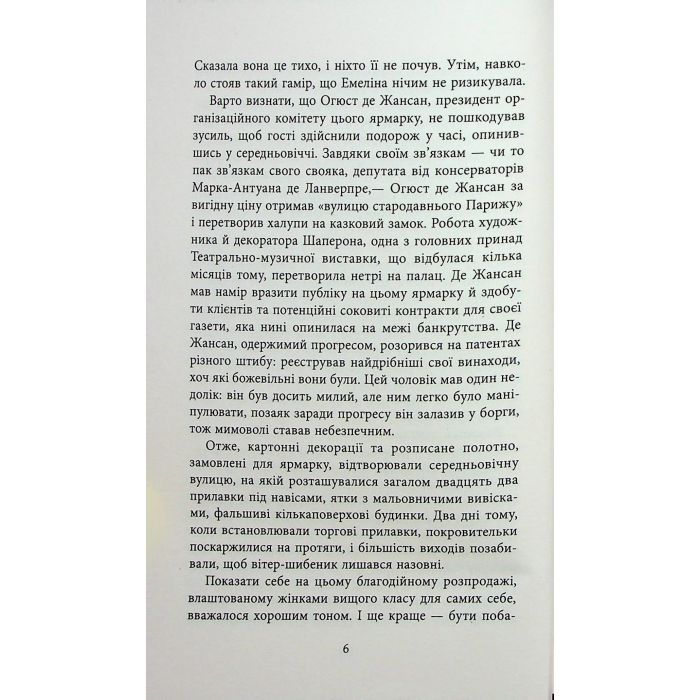 Сказала вона це тихо, і ніхто її не почув. Утім, навколо стояв такий гамір, що Емеліна нічим не ризикувала.

Варто визнати, що Огюст де Жансан, президент організаційного комітету цього ярмарку, не пошкодував зусиль, щоб гості здійснили подорож у часі, опинившись у середньовіччі. Завдяки своїм зв'язкам — чи то пак зв'язкам свого свояка, депутата від консерваторів Марка-Антуана де Ланверпре,— Огюст де Жансан за вигідну ціну отримав «вулицю стародавнього Парижу» і перетворив халупи на казковий замок. Робота художника й декоратора Шаперона, одна з головних принад Театрально-музичної виставки, що відбулася кілька місяців тому, перетворила нетрі на палац. Де Жансан мав намір вразити публіку на цьому ярмарку й здобути клієнтів та потенційні соковиті контракти для своєї газети, яка нині опинилася на межі банкрутства. Де Жансан, одержимий прогресом, розорився на патентах різного штибу: реєстрував найдрібніші свої винаходи, хоч які божевільні вони були. Цей чоловік мав один недолік: він був досить милий, але ним легко було маніпулювати, позаяк заради прогресу він залазив у борги, тож мимоволі ставав небезпечним.

Отже, картонні декорації та розписане полотно, замовлені для ярмарку, відтворювали середньовічну вулицю, на якій розташувалися загалом двадцять два прилавки під навісами, ятки з мальовничими вивісками, фальшиві кількаповерхові будинки. Два дні тому, коли встановлювали торгові прилавки, покровительки поскаржилися на протяги, і більшість виходів позабивали, щоб вітер-шибеник лишався назовні.

Показати себе на цьому благодійному розпродажі, влаштованому жінками вищого класу для самих себе, вважалося хорошим тоном. І ще краще — бути поба-

6